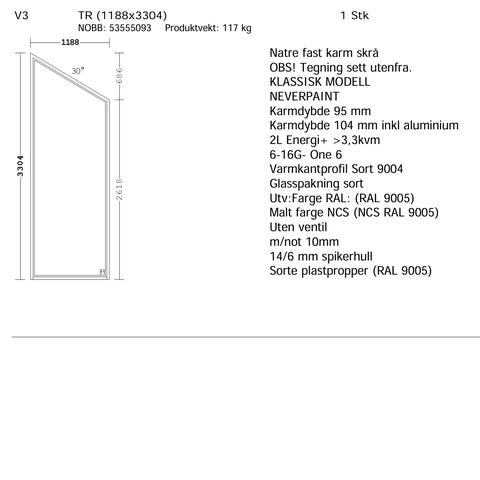 V3 TR (1188x3304) 1 Stk
NOBB: 53555093 Produktvekt: 117 kg

1188
30°
686
3304
2618

Natre fast karm skrå
OBS! Tegning sett utenfra.
KLASSISK MODELL
NEVERPAINT
Karmdybde 95 mm
Karmdybde 104 mm inkl aluminium
2L Energi+ >3,3kvm
6-16G- One 6
Varmkantprofil Sort 9004
Glasspakning sort
Utv:Farge RAL: (RAL 9005)
Malt farge NCS (NCS RAL 9005)
Uten ventil
m/not 10mm
14/6 mm spikerhull
Sorte plastpropper (RAL 9005)